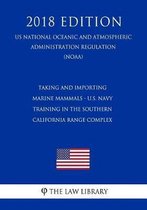 2018 EDITION

US NATIONAL OCEANIC AND ATMOSPHERIC ADMINISTRATION REGULATION (NOAA)

TAKING AND IMPORTING MARINE MAMMALS - U.S. NAVY TRAINING IN THE SOUTHERN CALIFORNIA RANGE COMPLEX

THE LAW LIBRARY